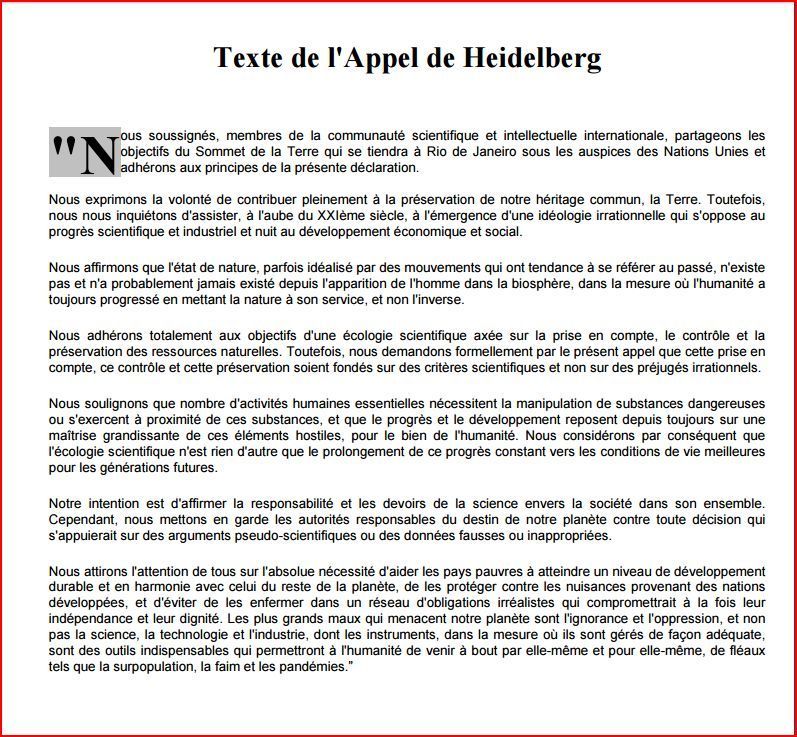 Texte de l'Appel de Heidelberg

"Nous soussignés, membres de la communauté scientifique et intellectuelle internationale, partageons les objectifs du Sommet de la Terre qui se tiendra à Rio de Janeiro sous les auspices des Nations Unies et adhérons aux principes de la présente déclaration.

Nous exprimons la volonté de contribuer pleinement à la préservation de notre héritage commun, la Terre. Toutefois, nous nous inquiétons d'assister, à l'aube du XXIème siècle, à l'émergence d'une idéologie irrationnelle qui s'oppose au progrès scientifique et industriel et nuit au développement économique et social.

Nous affirmons que l'état de nature, parfois idéalisé par des mouvements qui ont tendance à se référer au passé, n'existe pas et n'a probablement jamais existé depuis l'apparition de l'homme dans la biosphère, dans la mesure où l'humanité a toujours progressé en mettant la nature à son service, et non l'inverse.

Nous adhérons totalement aux objectifs d'une écologie scientifique axée sur la prise en compte, le contrôle et la préservation des ressources naturelles. Toutefois, nous demandons formellement par le présent appel que cette prise en compte, ce contrôle et cette préservation soient fondés sur des critères scientifiques et non sur des préjugés irrationnels.

Nous soulignons que nombre d'activités humaines essentielles nécessitent la manipulation de substances dangereuses ou s'exercent à proximité de ces substances, et que le progrès et le développement reposent depuis toujours sur une maîtrise grandissante de ces éléments hostiles, pour le bien de l'humanité. Nous considérons par conséquent que l'écologie scientifique n'est rien d'autre que le prolongement de ce progrès constant vers les conditions de vie meilleures pour les générations futures.

Notre intention est d'affirmer la responsabilité et les devoirs de la science envers la société dans son ensemble. Cependant, nous mettons en garde les autorités responsables du destin de notre planète contre toute décision qui s'appuierait sur des arguments pseudo-scientifiques ou des données fausses ou inappropriées.

Nous attirons l'attention de tous sur l'absolue nécessité d'aider les pays pauvres à atteindre un niveau de développement durable et en harmonie avec celui du reste de la planète, de les protéger contre les nuisances provenant des nations développées, et d'éviter de les enfermer dans un réseau d'obligations irréalistes qui compromettrait à la fois leur indépendance et leur dignité. Les plus grands maux qui menacent notre planète sont l'ignorance et l'oppression, et non pas la science, la technologie et l'industrie, dont les instruments, dans la mesure où ils sont gérés de façon adéquate, sont des outils indispensables qui permettront à l'humanité de venir à bout par elle-même et pour elle-même, de fléaux tels que la surpopulation, la faim et les pandémies."